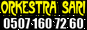 ORKESTRA SARI
0507 160 72 60